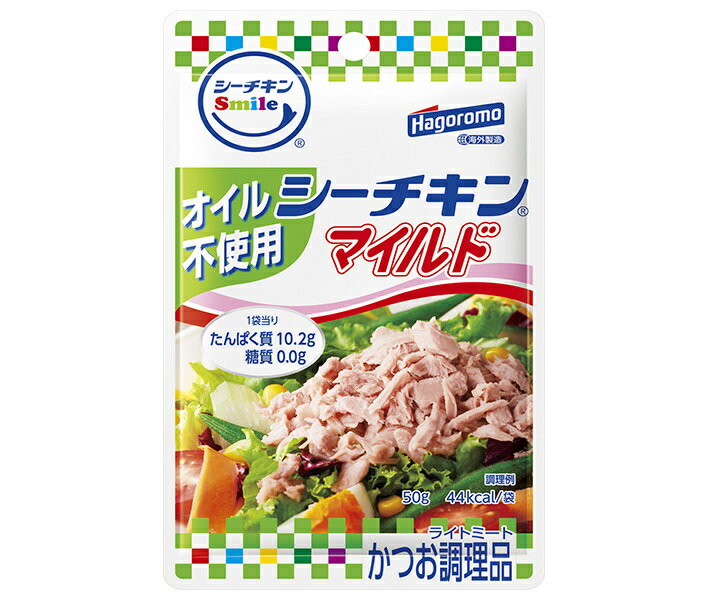 シーチキン
Smile
®

Hagoromo
海外製造

オイル
不使用

シーチキン®
マイルド

1袋当り
たんぱく質 10.2g
糖質 0.0g

調理例

50g 44kcal/袋

ライトミート
かつお調理品